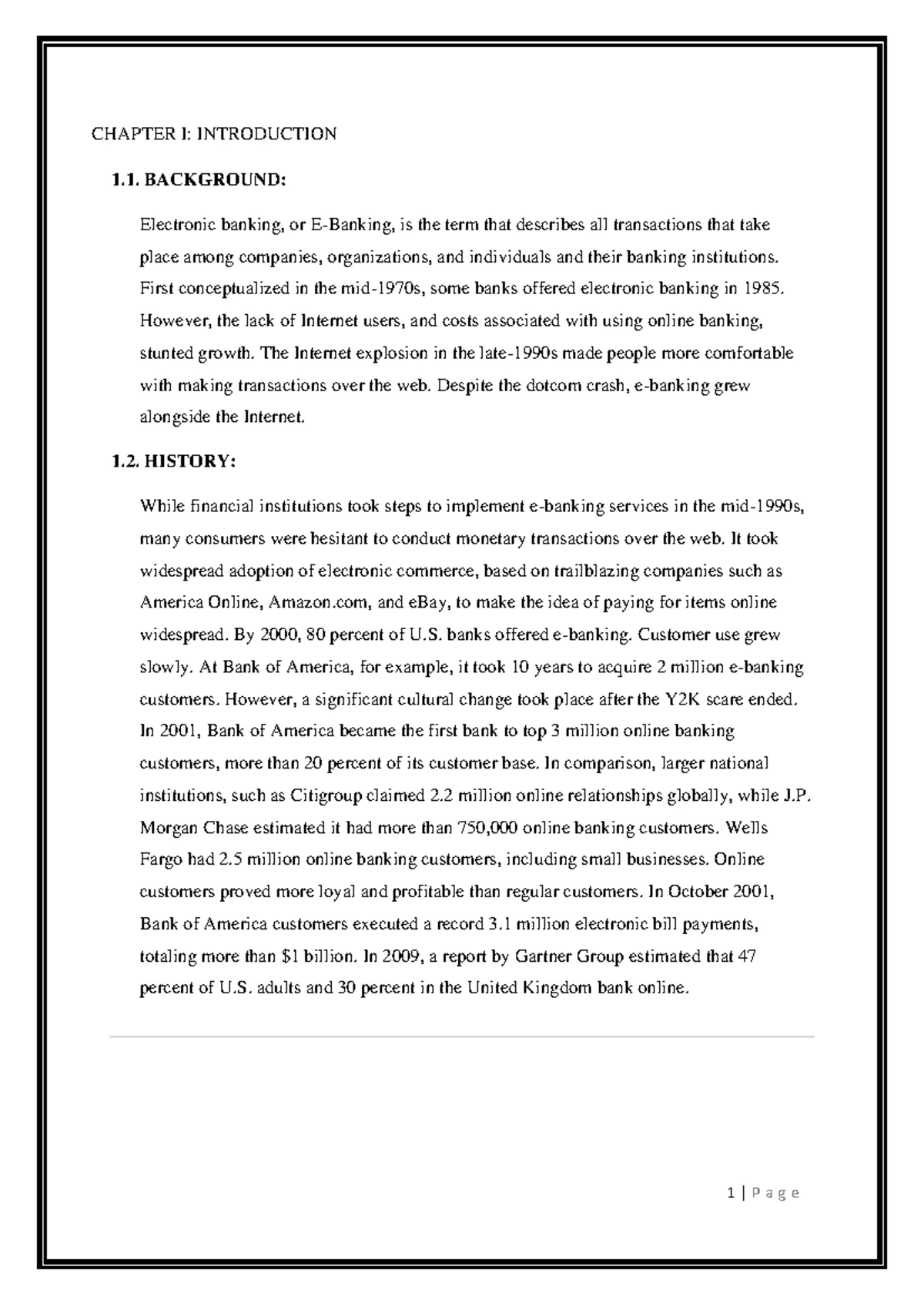 CHAPTER I: INTRODUCTION

1.1. BACKGROUND:

Electronic banking, or E-Banking, is the term that describes all transactions that take place among companies, organizations, and individuals and their banking institutions. First conceptualized in the mid-1970s, some banks offered electronic banking in 1985. However, the lack of Internet users, and costs associated with using online banking, stunted growth. The Internet explosion in the late-1990s made people more comfortable with making transactions over the web. Despite the dotcom crash, e-banking grew alongside the Internet.

1.2. HISTORY:

While financial institutions took steps to implement e-banking services in the mid-1990s, many consumers were hesitant to conduct monetary transactions over the web. It took widespread adoption of electronic commerce, based on trailblazing companies such as America Online, Amazon.com, and eBay, to make the idea of paying for items online widespread. By 2000, 80 percent of U.S. banks offered e-banking. Customer use grew slowly. At Bank of America, for example, it took 10 years to acquire 2 million e-banking customers. However, a significant cultural change took place after the Y2K scare ended. In 2001, Bank of America became the first bank to top 3 million online banking customers, more than 20 percent of its customer base. In comparison, larger national institutions, such as Citigroup claimed 2.2 million online relationships globally, while J.P. Morgan Chase estimated it had more than 750,000 online banking customers. Wells Fargo had 2.5 million online banking customers, including small businesses. Online customers proved more loyal and profitable than regular customers. In October 2001, Bank of America customers executed a record 3.1 million electronic bill payments, totaling more than $1 billion. In 2009, a report by Gartner Group estimated that 47 percent of U.S. adults and 30 percent in the United Kingdom bank online.

1 | P a g e